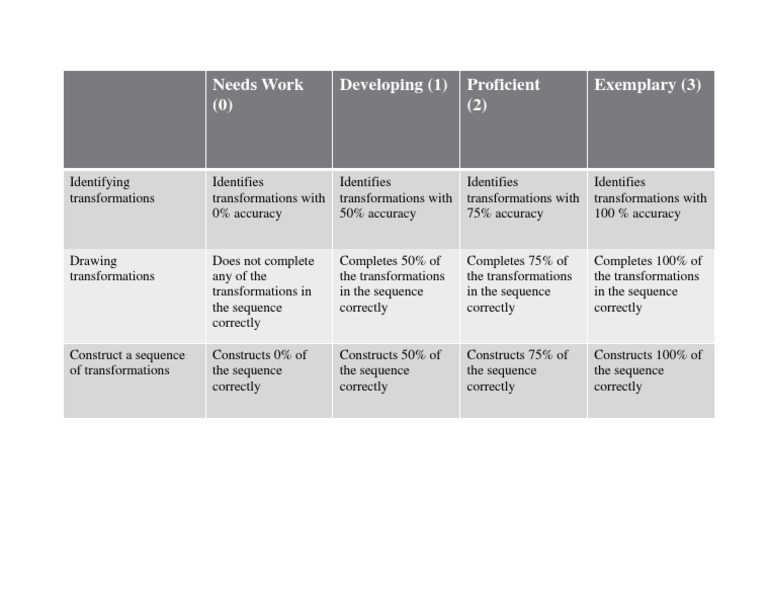 | | Needs Work (0) | Developing (1) | Proficient (2) | Exemplary (3) |
|---|---|---|---|---|
| Identifying transformations | Identifies transformations with 0% accuracy | Identifies transformations with 50% accuracy | Identifies transformations with 75% accuracy | Identifies transformations with 100 % accuracy |
| Drawing transformations | Does not complete any of the transformations in the sequence correctly | Completes 50% of the transformations in the sequence correctly | Completes 75% of the transformations in the sequence correctly | Completes 100% of the transformations in the sequence correctly |
| Construct a sequence of transformations | Constructs 0% of the sequence correctly | Constructs 50% of the sequence correctly | Constructs 75% of the sequence correctly | Constructs 100% of the sequence correctly |